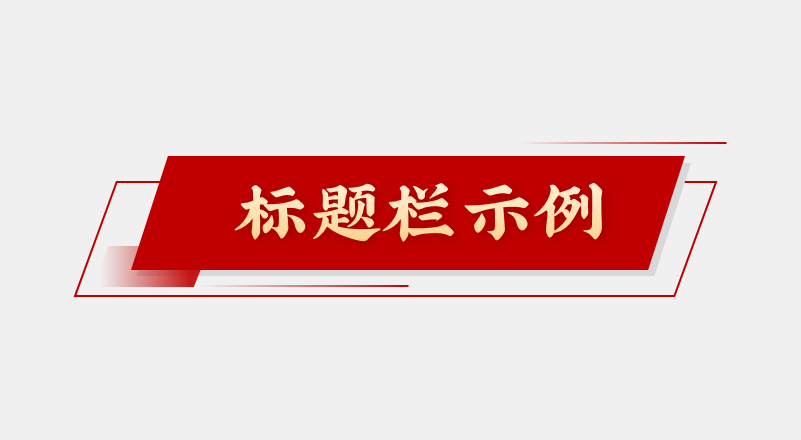 标题栏示例